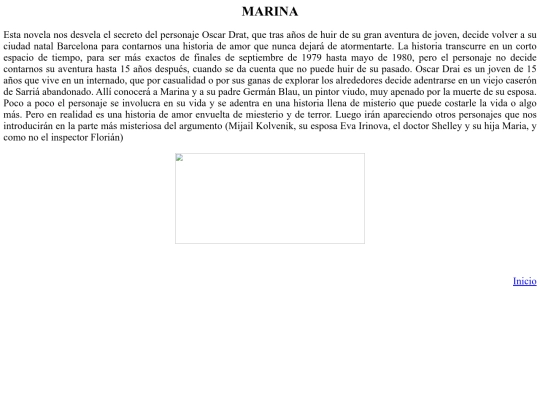 MARINA

Esta novela nos desvela el secreto del personaje Oscar Drat, que tras años de huir de su gran aventura de joven, decide volver a su ciudad natal Barcelona para contarnos una historia de amor que nunca dejará de atormentarte. La historia transcurre en un corto espacio de tiempo, para ser más exactos de finales de septiembre de 1979 hasta mayo de 1980, pero el personaje no decide contarnos su aventura hasta 15 años después, cuando se da cuenta que no puede huir de su pasado. Oscar Drai es un joven de 15 años que vive en un internado, que por casualidad o por sus ganas de explorar los alrededores decide adentrarse en un viejo caserón de Sarriá abandonado. Allí conocerá a Marina y a su padre Germán Blau, un pintor viudo, muy apenado por la muerte de su esposa. Poco a poco el personaje se involucra en su vida y se adentra en una historia llena de misterio que puede costarle la vida o algo más. Pero en realidad es una historia de amor envuelta de miesterio y de terror. Luego irán apareciendo otros personajes que nos introducirán en la parte más misteriosa del argumento (Mijail Kolvenik, su esposa Eva Irinova, el doctor Shelley y su hija Maria, y como no el inspector Florián)

Inicio